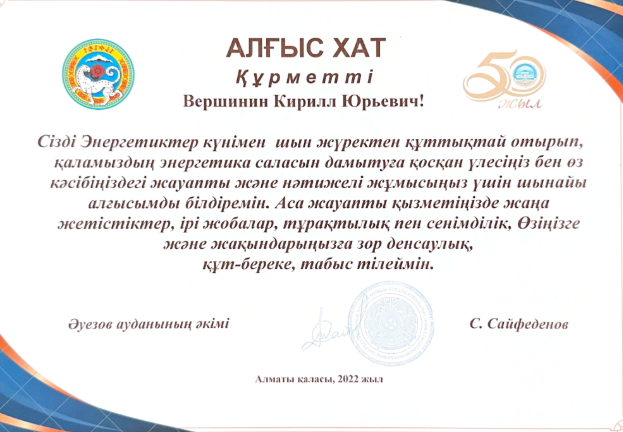 АЛҒЫС ХАТ

Құрметті

Вершинин Кирилл Юрьевич!

50 жыл

Сізді Энергетиктер күнімен шын жүректен құттықтай отырып, қаламыздың энергетика саласын дамытуға қосқан үлесіңіз бен өз кәсібіңіздегі жауапты және нәтижелі жұмысыңыз үшін шынайы алғысымды білдіремін. Аса жауапты қызметіңізде жаңа жетістіктер, ірі жобалар, тұрақтылық пен сенімділік, Өзіңізге және жақындарыңызға зор денсаулық, құт-береке, табыс тілеймін.

Әуезов ауданының әкімі

С. Сайфеденов

Алматы қаласы, 2022 жыл